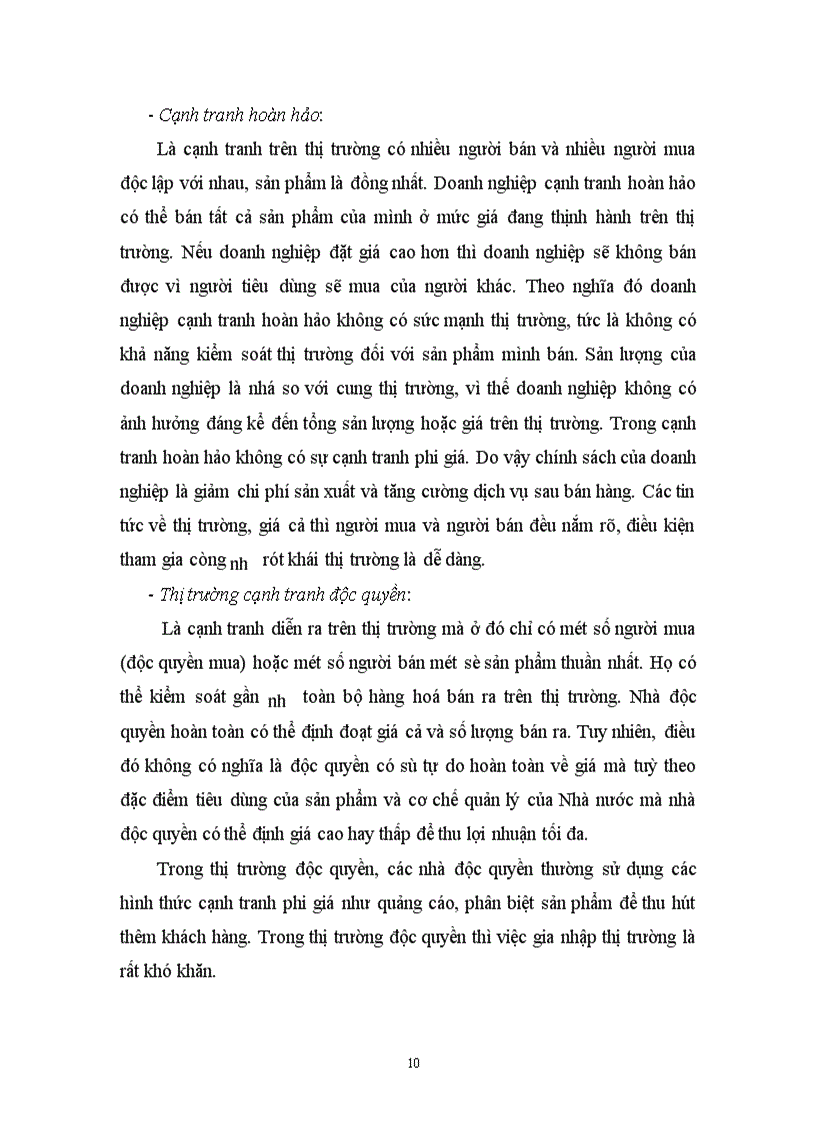 - Cạnh tranh hoàn hảo:

Là cạnh tranh trên thị trường có nhiều người bán và nhiều người mua độc lập với nhau, sản phẩm là đồng nhất. Doanh nghiệp cạnh tranh hoàn hảo có thể bán tất cả sản phẩm của mình ở mức giá đang thịnh hành trên thị trường. Nếu doanh nghiệp đặt giá cao hơn thì doanh nghiệp sẽ không bán được vì người tiêu dùng sẽ mua của người khác. Theo nghĩa đó doanh nghiệp cạnh tranh hoàn hảo không có sức mạnh thị trường, tức là không có khả năng kiểm soát thị trường đối với sản phẩm mình bán. Sản lượng của doanh nghiệp là nhá so với cung thị trường, vì thế doanh nghiệp không có ảnh hưởng đáng kể đến tổng sản lượng hoặc giá trên thị trường. Trong cạnh tranh hoàn hảo không có sự cạnh tranh phi giá. Do vậy chính sách của doanh nghiệp là giảm chi phí sản xuất và tăng cường dịch vụ sau bán hàng. Các tin tức về thị trường, giá cả thì người mua và người bán đều nắm rõ, điều kiện tham gia còng nh rót khái thị trường là dễ dàng.

- Thị trường cạnh tranh độc quyền:

Là cạnh tranh diễn ra trên thị trường mà ở đó chỉ có mét số người mua (độc quyền mua) hoặc mét số người bán mét sè sản phẩm thuần nhất. Họ có thể kiểm soát gần nh toàn bộ hàng hoá bán ra trên thị trường. Nhà độc quyền hoàn toàn có thể định đoạt giá cả và số lượng bán ra. Tuy nhiên, điều đó không có nghĩa là độc quyền có sù tự do hoàn toàn về giá mà tuỳ theo đặc điểm tiêu dùng của sản phẩm và cơ chế quản lý của Nhà nước mà nhà độc quyền có thể định giá cao hay thấp để thu lợi nhuận tối đa.

Trong thị trường độc quyền, các nhà độc quyền thường sử dụng các hình thức cạnh tranh phi giá như quảng cáo, phân biệt sản phẩm để thu hút thêm khách hàng. Trong thị trường độc quyền thì việc gia nhập thị trường là rất khó khăn.

10